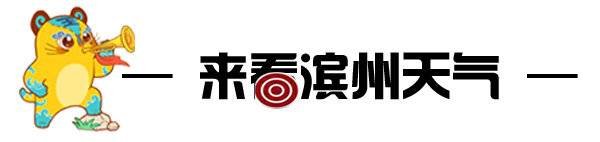 — 来看滨州天气 —